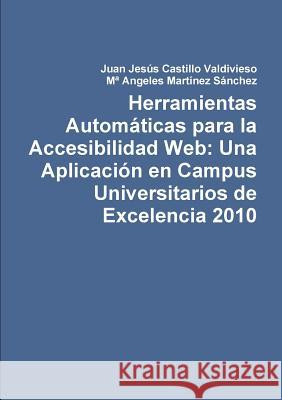 Juan Jesús Castillo Valdivieso
Mª Angeles Martinez Sánchez

Herramientas Automáticas para la Accesibilidad Web: Una Aplicación en Campus Universitarios de Excelencia 2010

Kraina Książek